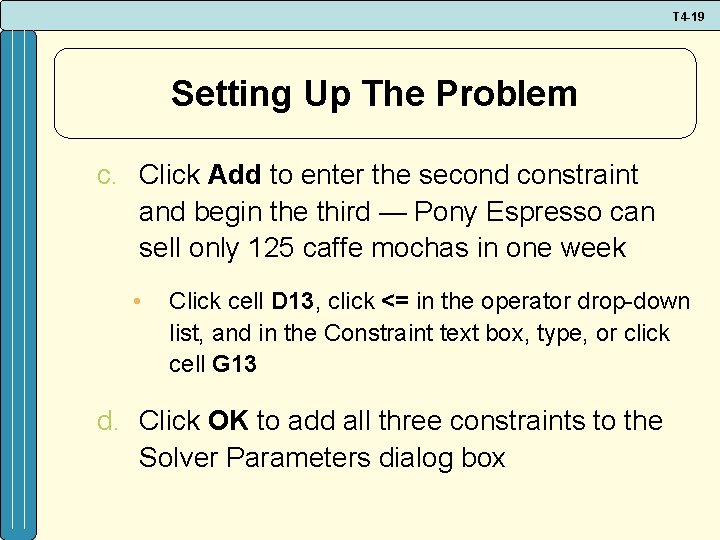 T4-19

Setting Up The Problem

c. Click Add to enter the second constraint and begin the third — Pony Espresso can sell only 125 caffe mochas in one week

• Click cell D13, click <= in the operator drop-down list, and in the Constraint text box, type, or click cell G13

d. Click OK to add all three constraints to the Solver Parameters dialog box